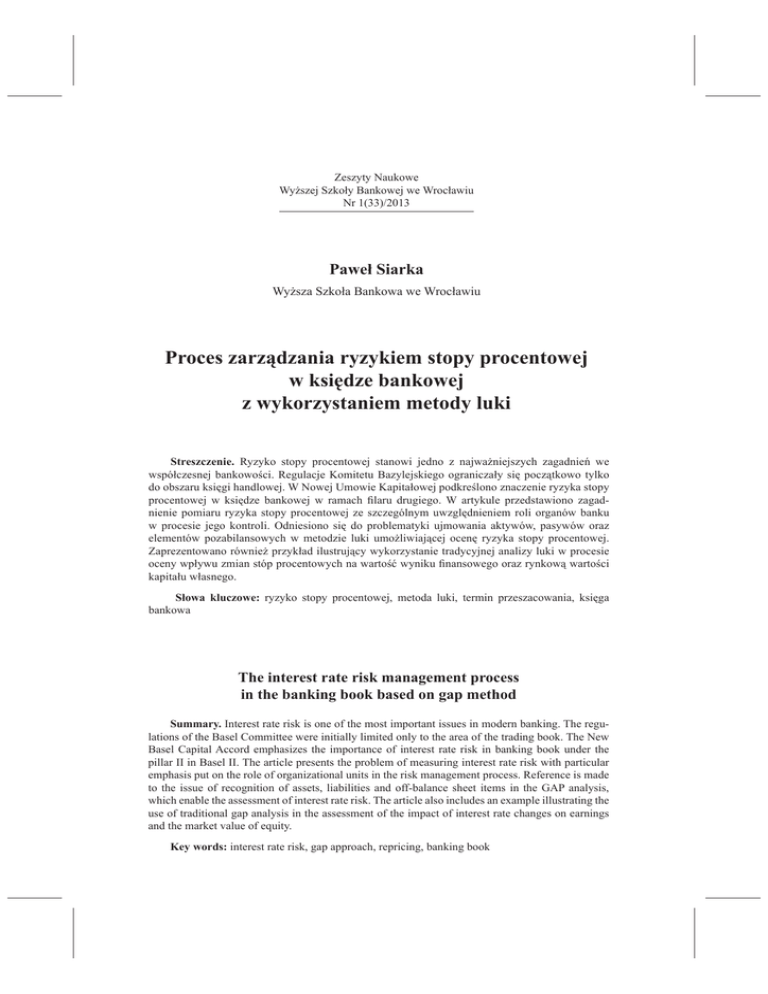 Zeszyty Naukowe
Wyższej Szkoły Bankowej we Wrocławiu
Nr 1(33)/2013

Paweł Siarka

Wyższa Szkoła Bankowa we Wrocławiu

Proces zarządzania ryzykiem stopy procentowej w księdze bankowej z wykorzystaniem metody luki

Streszczenie. Ryzyko stopy procentowej stanowi jedno z najważniejszych zagadnień we współczesnej bankowości. Regulacje Komitetu Bazylejskiego ograniczały się początkowo tylko do obszaru księgi handlowej. W Nowej Umowie Kapitałowej podkreślono znaczenie ryzyka stopy procentowej w księdze bankowej w ramach filaru drugiego. W artykule przedstawiono zagadnienie pomiaru ryzyka stopy procentowej ze szczególnym uwzględnieniem roli organów banku w procesie jego kontroli. Odniesiono się do problematyki ujmowania aktywów, pasywów oraz elementów pozabilansowych w metodzie luki umożliwiającej ocenę ryzyka stopy procentowej. Zaprezentowano również przykład ilustrujący wykorzystanie tradycyjnej analizy luki w procesie oceny wpływu zmian stóp procentowych na wartość wyniku finansowego oraz rynkową wartości kapitału własnego.

Słowa kluczowe: ryzyko stopy procentowej, metoda luki, termin przeszacowania, księga bankowa

The interest rate risk management process in the banking book based on gap method

Summary. Interest rate risk is one of the most important issues in modern banking. The regulations of the Basel Committee were initially limited only to the area of the trading book. The New Basel Capital Accord emphasizes the importance of interest rate risk in banking book under the pillar II in Basel II. The article presents the problem of measuring interest rate risk with particular emphasis put on the role of organizational units in the risk management process. Reference is made to the issue of recognition of assets, liabilities and off-balance sheet items in the GAP analysis, which enable the assessment of interest rate risk. The article also includes an example illustrating the use of traditional gap analysis in the assessment of the impact of interest rate changes on earnings and the market value of equity.

Key words: interest rate risk, gap approach, repricing, banking book